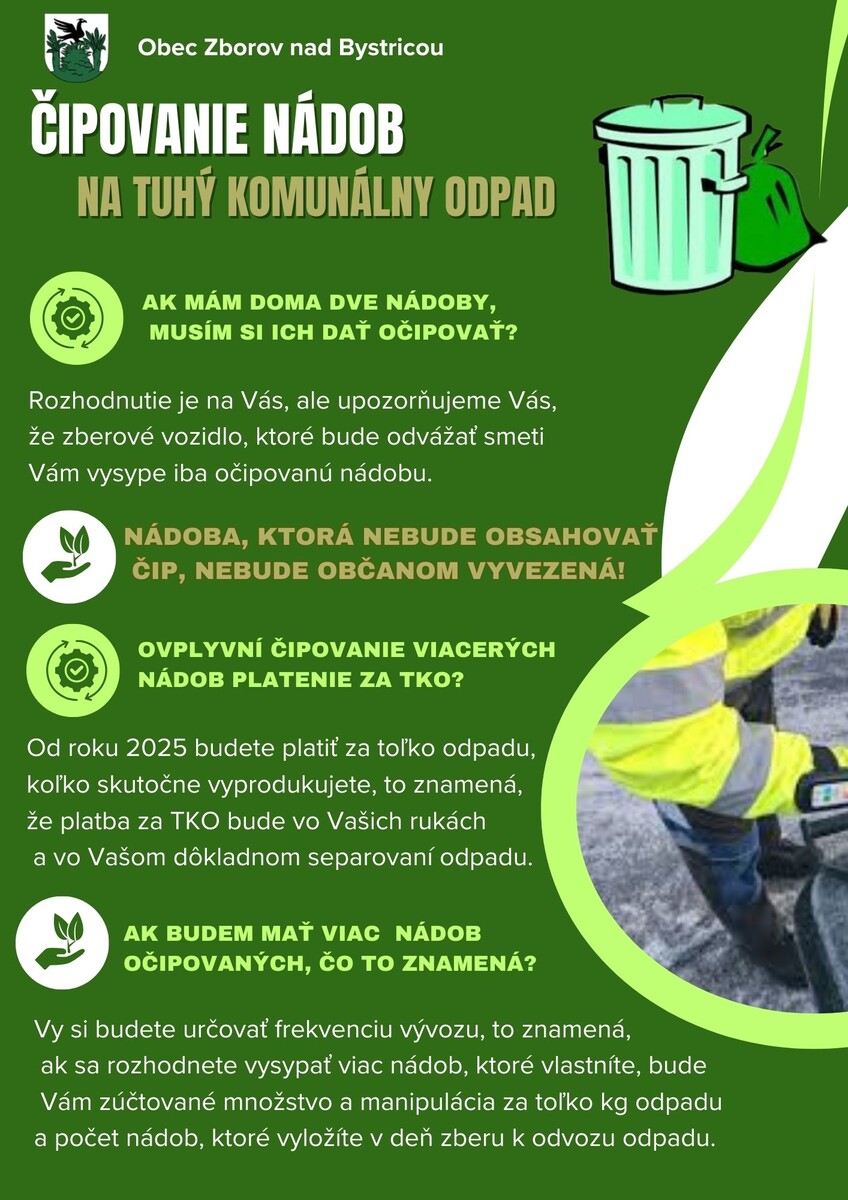 Obec Zborov nad Bystricou

ČIPOVANIE NÁDOB

NA TUHÝ KOMUNÁLNY ODPAD

AK MÁM DOMA DVE NÁDOBY, MUSÍM SI ICH DAŤ OČIPOVAŤ?

Rozhodnutie je na Vás, ale upozorňujeme Vás, že zberové vozidlo, ktoré bude odvážať smeti Vám vysype iba očipovanú nádobu.

NÁDOBA, KTORÁ NEBUDE OBSAHOVAŤ ČIP, NEBUDE OBČANOM VYVEZENÁ!

OVPLYVNÍ ČIPOVANIE VIACERÝCH NÁDOB PLATENIE ZA TKO?

Od roku 2025 budete platiť za toľko odpadu, koľko skutočne vyprodukujete, to znamená, že platba za TKO bude vo Vašich rukách a vo Vašom dôkladnom separovaní odpadu.

AK BUDEM MAŤ VIAC NÁDOB OČIPOVANÝCH, ČO TO ZNAMENÁ?

Vy si budete určovať frekvenciu vývozu, to znamená, ak sa rozhodnete vysypať viac nádob, ktoré vlastníte, bude Vám zúčtované množstvo a manipulácia za toľko kg odpadu a počet nádob, ktoré vyložíte v deň zberu k odvozu odpadu.